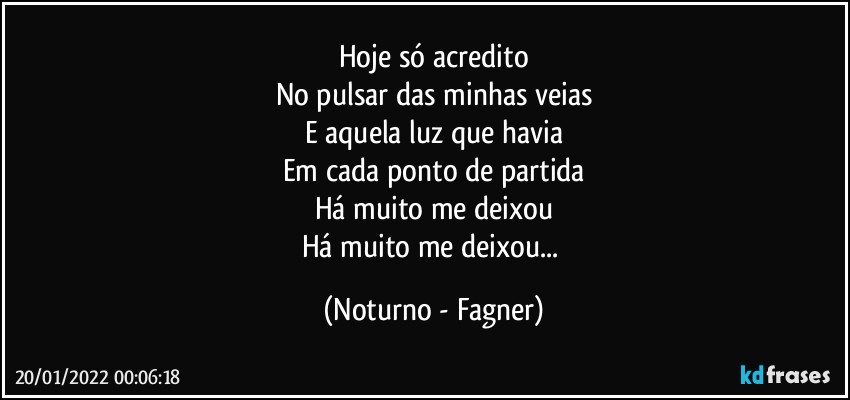 Hoje só acredito
No pulsar das minhas veias
E aquela luz que havia
Em cada ponto de partida
Há muito me deixou
Há muito me deixou...

(Noturno - Fagner)

20/01/2022 00:06:18

kdfrases